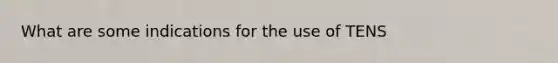 What are some indications for the use of TENS